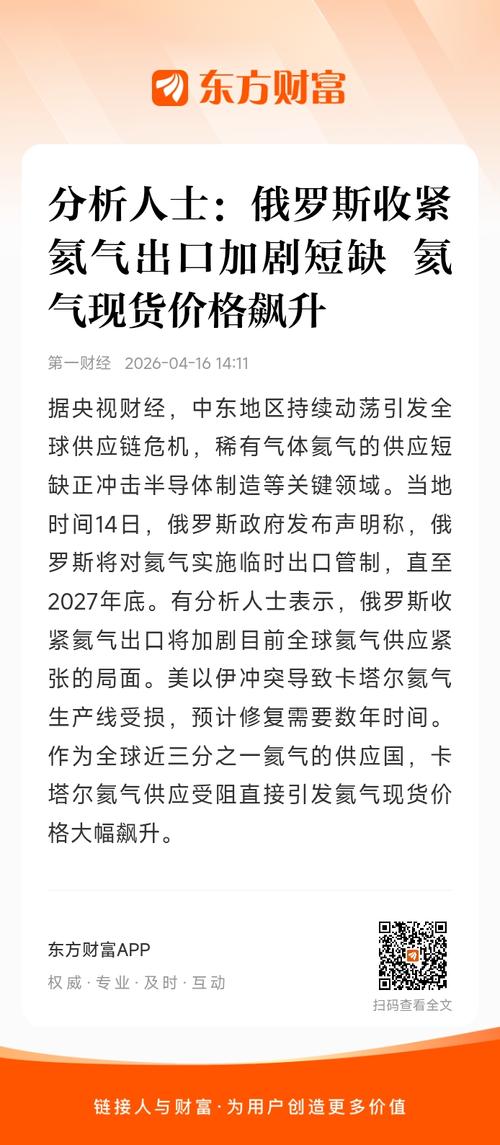 东方财富

分析人士：俄罗斯收紧氦气出口加剧短缺 氦气现货价格飙升

第一财经 2026-04-16 14:11

据央视财经，中东地区持续动荡引发全球供应链危机，稀有气体氦气的供应短缺正冲击半导体制造等关键领域。当地时间14日，俄罗斯政府发布声明称，俄罗斯将对氦气实施临时出口管制，直至2027年底。有分析人士表示，俄罗斯收紧氦气出口将加剧目前全球氦气供应紧张的局面。美以伊冲突导致卡塔尔氦气生产线受损，预计修复需要数年时间。作为全球近三分之一氦气的供应国，卡塔尔氦气供应受阻直接引发氦气现货价格大幅飙升。

东方财富APP
权威 · 专业 · 及时 · 互动

扫码查看全文

链接人与财富 · 为用户创造更多价值